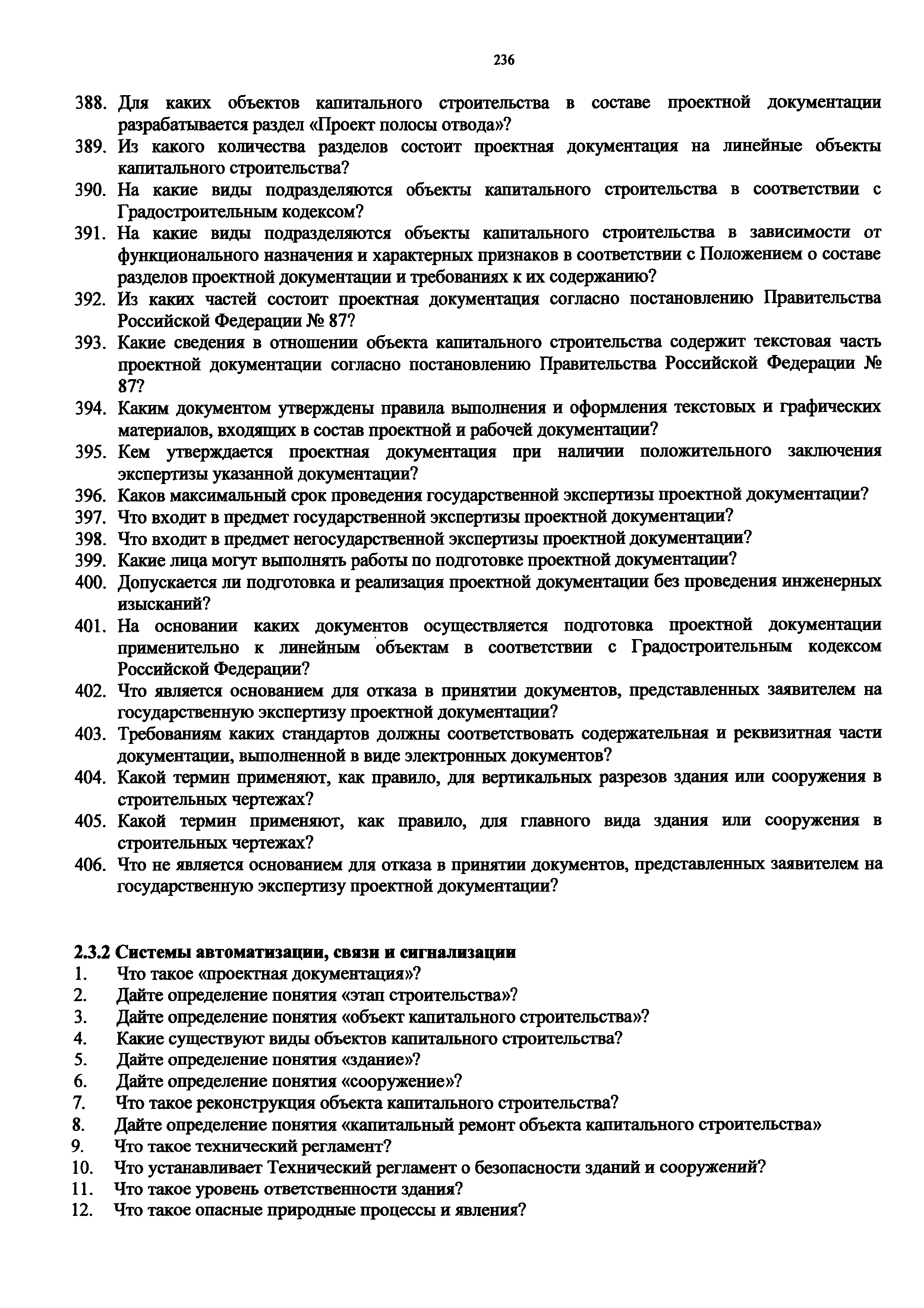 236

388. Для каких объектов капитального строительства в составе проектной документации разрабатывается раздел «Проект полосы отвода»?
389. Из какого количества разделов состоит проектная документация на линейные объекты капитального строительства?
390. На какие виды подразделяются объекты капитального строительства в соответствии с Градостроительным кодексом?
391. На какие виды подразделяются объекты капитального строительства в зависимости от функционального назначения и характерных признаков в соответствии с Положением о составе разделов проектной документации и требованиях к их содержанию?
392. Из каких частей состоит проектная документация согласно постановлению Правительства Российской Федерации № 87?
393. Какие сведения в отношении объекта капитального строительства содержит текстовая часть проектной документации согласно постановлению Правительства Российской Федерации № 87?
394. Каким документом утверждены правила выполнения и оформления текстовых и графических материалов, входящих в состав проектной и рабочей документации?
395. Кем утверждается проектная документация при наличии положительного заключения экспертизы указанной документации?
396. Каков максимальный срок проведения государственной экспертизы проектной документации?
397. Что входит в предмет государственной экспертизы проектной документации?
398. Что входит в предмет негосударственной экспертизы проектной документации?
399. Какие лица могут выполнять работы по подготовке проектной документации?
400. Допускается ли подготовка и реализация проектной документации без проведения инженерных изысканий?
401. На основании каких документов осуществляется подготовка проектной документации применительно к линейным объектам в соответствии с Градостроительным кодексом Российской Федерации?
402. Что является основанием для отказа в принятии документов, представленных заявителем на государственную экспертизу проектной документации?
403. Требованиям каких стандартов должны соответствовать содержательная и реквизитная части документации, выполненной в виде электронных документов?
404. Какой термин применяют, как правило, для вертикальных разрезов здания или сооружения в строительных чертежах?
405. Какой термин применяют, как правило, для главного вида здания или сооружения в строительных чертежах?
406. Что не является основанием для отказа в принятии документов, представленных заявителем на государственную экспертизу проектной документации?

2.3.2 Системы автоматизации, связи и сигнализации
1. Что такое «проектная документация»?
2. Дайте определение понятия «этап строительства»?
3. Дайте определение понятия «объект капитального строительства»?
4. Какие существуют виды объектов капитального строительства?
5. Дайте определение понятия «здание»?
6. Дайте определение понятия «сооружение»?
7. Что такое реконструкция объекта капитального строительства?
8. Дайте определение понятия «капитальный ремонт объекта капитального строительства»
9. Что такое технический регламент?
10. Что устанавливает Технический регламент о безопасности зданий и сооружений?
11. Что такое уровень ответственности здания?
12. Что такое опасные природные процессы и явления?